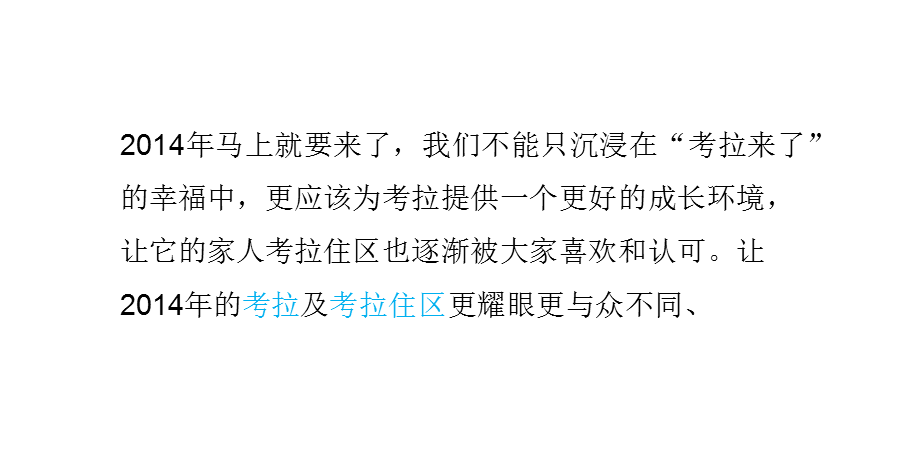 2014年马上就要来了，我们不能只沉浸在“考拉来了”的幸福中，更应该为考拉提供一个更好的成长环境，让它的家人考拉住区也逐渐被大家喜欢和认可。让2014年的考拉及考拉住区更耀眼更与众不同、